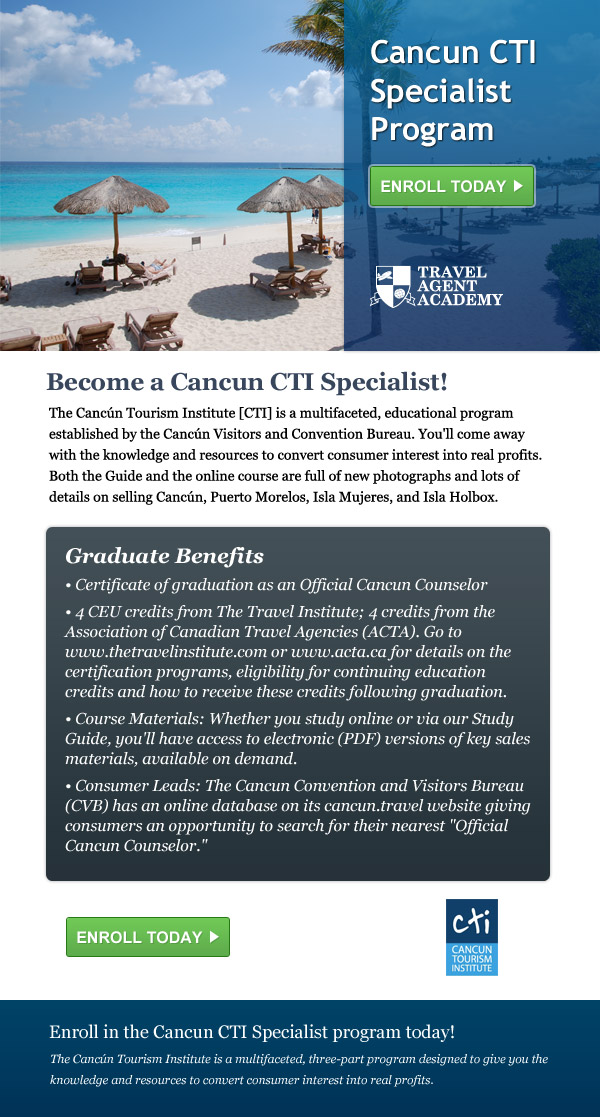 Cancun CTI Specialist Program

ENROLL TODAY

TRAVEL AGENT ACADEMY

Become a Cancun CTI Specialist!

The Cancún Tourism Institute [CTI] is a multifaceted, educational program established by the Cancún Visitors and Convention Bureau. You'll come away with the knowledge and resources to convert consumer interest into real profits. Both the Guide and the online course are full of new photographs and lots of details on selling Cancún, Puerto Morelos, Isla Mujeres, and Isla Holbox.

Graduate Benefits

• Certificate of graduation as an Official Cancun Counselor

• 4 CEU credits from The Travel Institute; 4 credits from the Association of Canadian Travel Agencies (ACTA). Go to www.thetravelinstitute.com or www.acta.ca for details on the certification programs, eligibility for continuing education credits and how to receive these credits following graduation.

• Course Materials: Whether you study online or via our Study Guide, you'll have access to electronic (PDF) versions of key sales materials, available on demand.

• Consumer Leads: The Cancun Convention and Visitors Bureau (CVB) has an online database on its cancun.travel website giving consumers an opportunity to search for their nearest "Official Cancun Counselor."

ENROLL TODAY

cti CANCUN TOURISM INSTITUTE

Enroll in the Cancun CTI Specialist program today!

The Cancún Tourism Institute is a multifaceted, three-part program designed to give you the knowledge and resources to convert consumer interest into real profits.